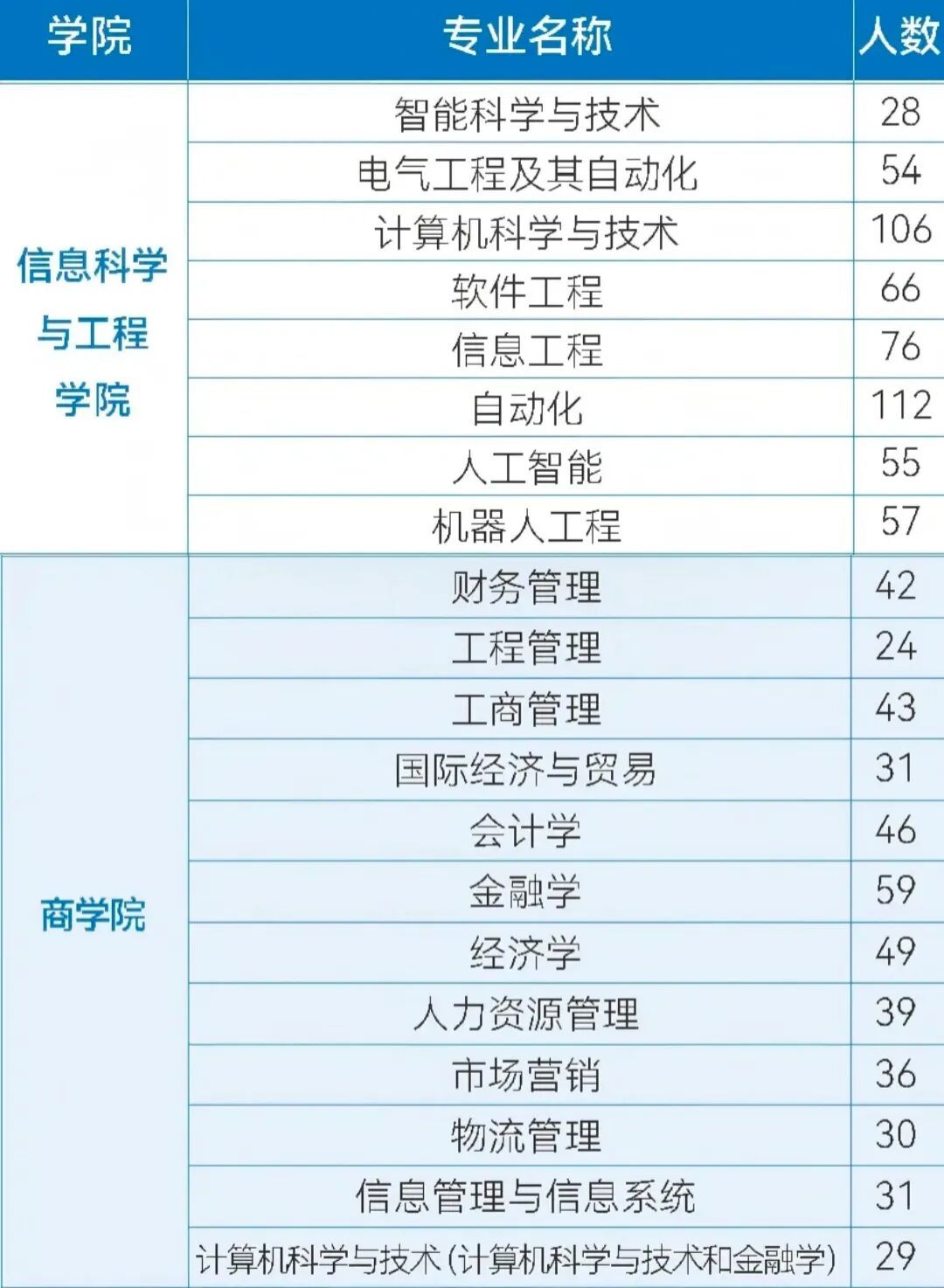 | 学院 | 专业名称 | 人数 |
|---|---|---|
| 信息科学与工程学院 | 智能科学与技术 | 28 |
|  | 电气工程及其自动化 | 54 |
|  | 计算机科学与技术 | 106 |
|  | 软件工程 | 66 |
|  | 信息工程 | 76 |
|  | 自动化 | 112 |
|  | 人工智能 | 55 |
|  | 机器人工程 | 57 |
| 商学院 | 财务管理 | 42 |
|  | 工程管理 | 24 |
|  | 工商管理 | 43 |
|  | 国际经济与贸易 | 31 |
|  | 会计学 | 46 |
|  | 金融学 | 59 |
|  | 经济学 | 49 |
|  | 人力资源管理 | 39 |
|  | 市场营销 | 36 |
|  | 物流管理 | 30 |
|  | 信息管理与信息系统 | 31 |
|  | 计算机科学与技术(计算机科学与技术和金融学) | 29 |